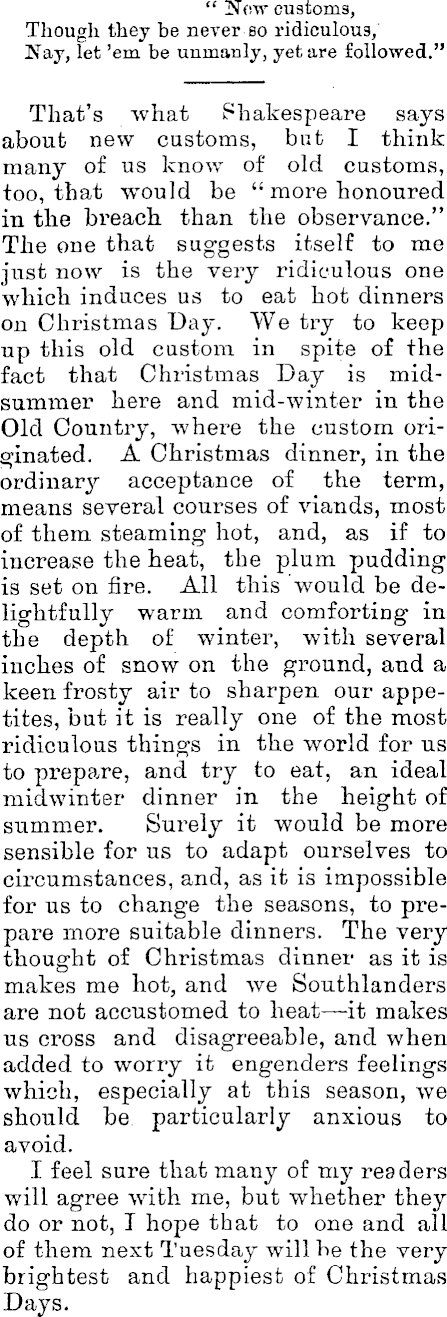 " New customs,
Though they be never so ridiculous,
Nay, let 'em be unmanly, yet are followed."

That's what Shakespeare says about new customs, but I think many of us know of old customs, too, that would be "more honoured in the breach than the observance." The one that suggests itself to me just now is the very ridiculous one which induces us to eat hot dinners on Christmas Day. We try to keep up this old custom in spite of the fact that Christmas Day is midsummer here and mid-winter in the Old Country, where the custom originated. A Christmas dinner, in the ordinary acceptance of the term, means several courses of viands, most of them steaming hot, and, as if to increase the heat, the plum pudding is set on fire. All this would be delightfully warm and comforting in the depth of winter, with several inches of snow on the ground, and a keen frosty air to sharpen our appetites, but it is really one of the most ridiculous things in the world for us to prepare, and try to eat, an ideal midwinter dinner in the height of summer. Surely it would be more sensible for us to adapt ourselves to circumstances, and, as it is impossible for us to change the seasons, to prepare more suitable dinners. The very thought of Christmas dinner as it is makes me hot, and we Southlanders are not accustomed to heat—it makes us cross and disagreeable, and when added to worry it engenders feelings which, especially at this season, we should be particularly anxious to avoid.

I feel sure that many of my readers will agree with me, but whether they do or not, I hope that to one and all of them next Tuesday will be the very brightest and happiest of Christmas Days.